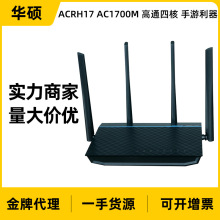 华硕

ACRH17 AC1700M 高通四核 手游利器

实力商家
量大价优

金牌代理 | 一手货源 | 可开增票